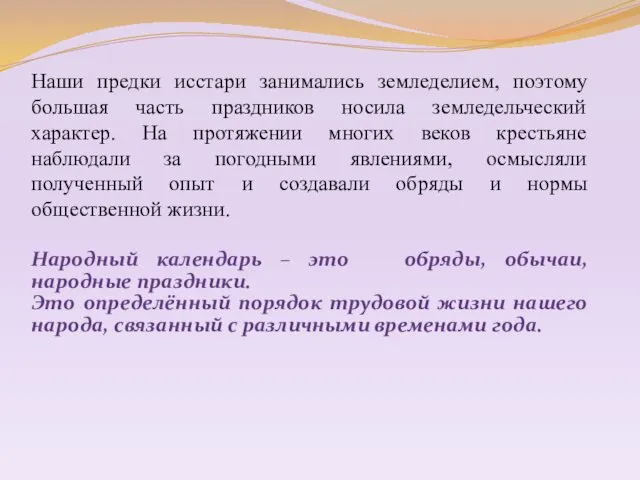 Наши предки исстари занимались земледелием, поэтому большая часть праздников носила земледельческий характер. На протяжении многих веков крестьяне наблюдали за погодными явлениями, осмысляли полученный опыт и создавали обряды и нормы общественной жизни.

Народный календарь – это обряды, обычаи, народные праздники.
Это определённый порядок трудовой жизни нашего народа, связанный с различными временами года.